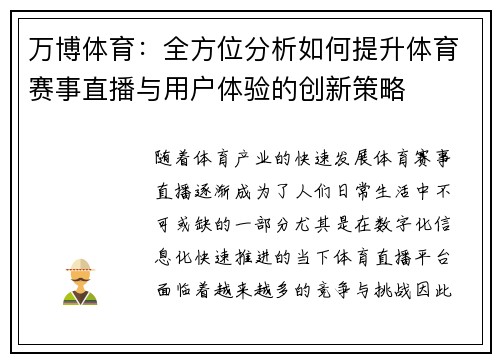 万博体育：全方位分析如何提升体育赛事直播与用户体验的创新策略

随着体育产业的快速发展体育赛事直播逐渐成为了人们日常生活中不可或缺的一部分尤其是在数字化信息化快速推进的当下体育直播平台面临着越来越多的竞争与挑战因此